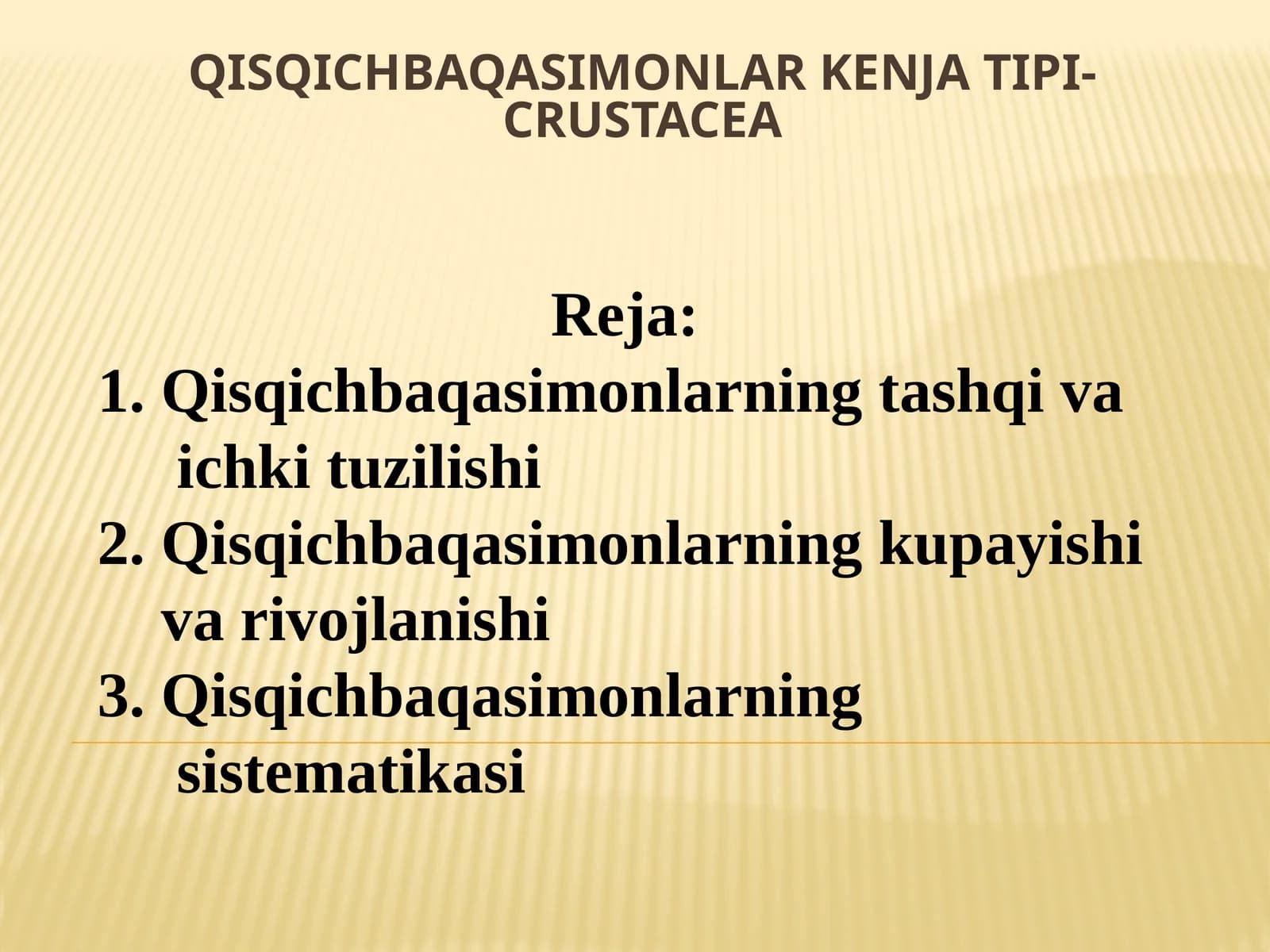 QISQICHBAQASIMONLAR KENJA TIPI-CRUSTACEA

Reja:

1. Qisqichbaqasimonlarning tashqi va ichki tuzilishi
2. Qisqichbaqasimonlarning kupayishi va rivojlanishi
3. Qisqichbaqasimonlarning sistematikasi